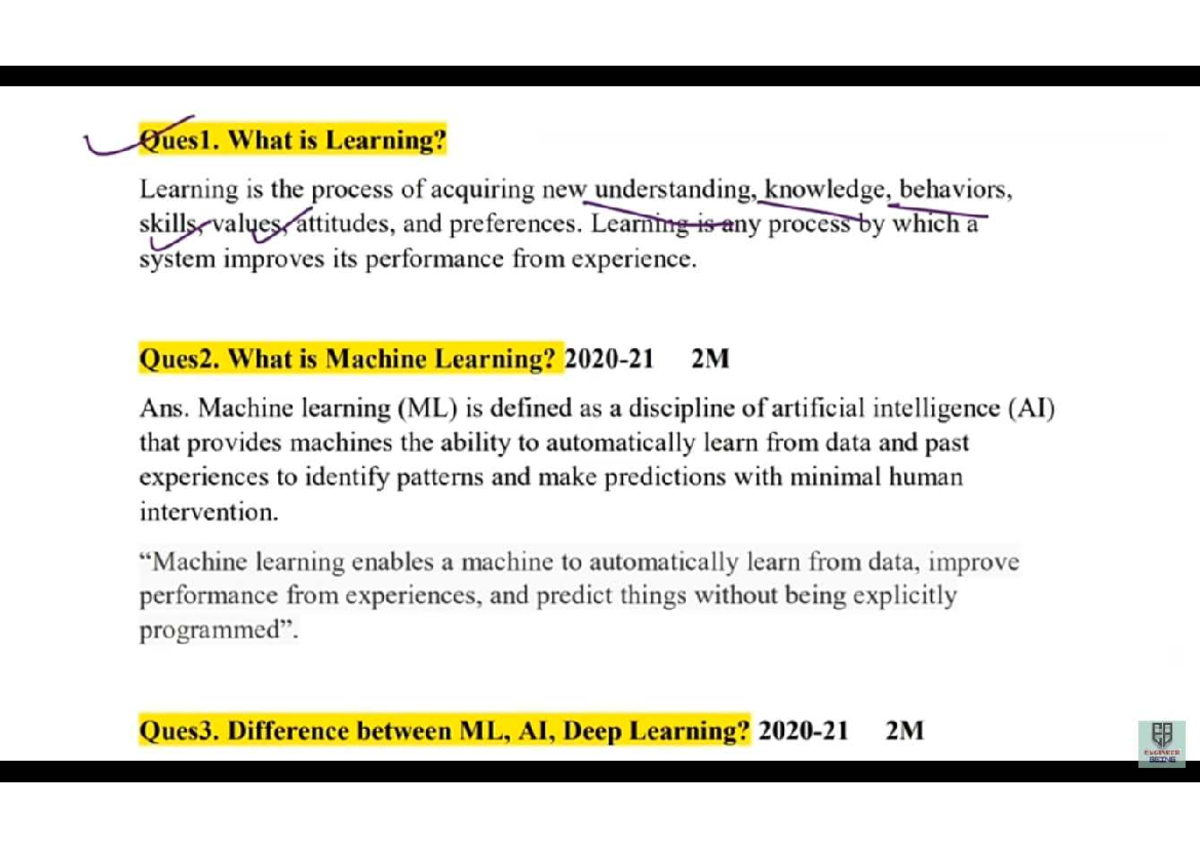 Ques1. What is Learning?

Learning is the process of acquiring new understanding, knowledge, behaviors, skills, values, attitudes, and preferences. Learning is any process by which a system improves its performance from experience.

Ques2. What is Machine Learning? 2020-21 2M

Ans. Machine learning (ML) is defined as a discipline of artificial intelligence (AI) that provides machines the ability to automatically learn from data and past experiences to identify patterns and make predictions with minimal human intervention.

“Machine learning enables a machine to automatically learn from data, improve performance from experiences, and predict things without being explicitly programmed”.

Ques3. Difference between ML, AI, Deep Learning? 2020-21 2M

ENGINEER BEING